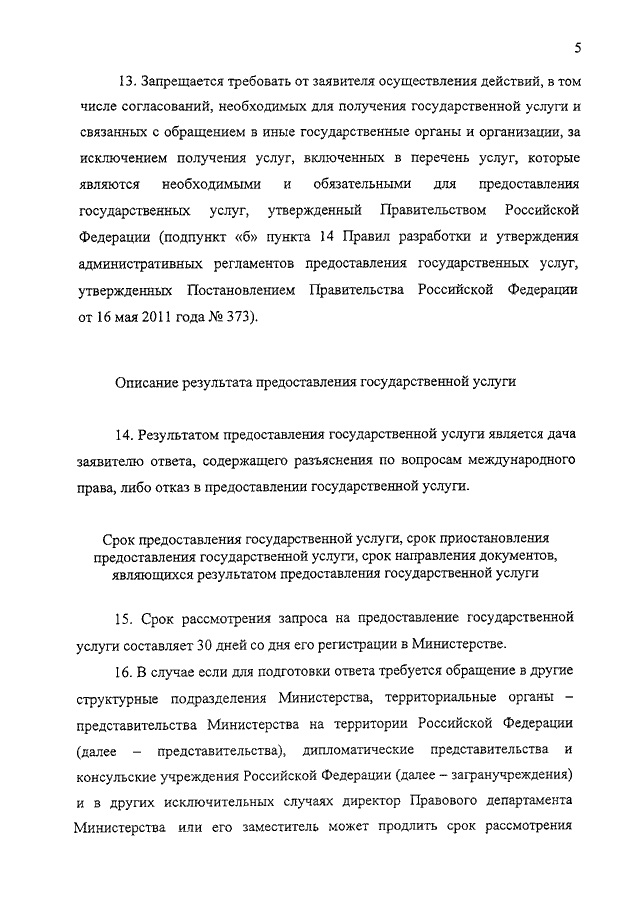 5

13. Запрещается требовать от заявителя осуществления действий, в том числе согласований, необходимых для получения государственной услуги и связанных с обращением в иные государственные органы и организации, за исключением получения услуг, включенных в перечень услуг, которые являются необходимыми и обязательными для предоставления государственных услуг, утвержденный Правительством Российской Федерации (подпункт «б» пункта 14 Правил разработки и утверждения административных регламентов предоставления государственных услуг, утвержденных Постановлением Правительства Российской Федерации от 16 мая 2011 года № 373).

Описание результата предоставления государственной услуги

14. Результатом предоставления государственной услуги является дача заявителю ответа, содержащего разъяснения по вопросам международного права, либо отказ в предоставлении государственной услуги.

Срок предоставления государственной услуги, срок приостановления предоставления государственной услуги, срок направления документов, являющихся результатом предоставления государственной услуги

15. Срок рассмотрения запроса на предоставление государственной услуги составляет 30 дней со дня его регистрации в Министерстве.

16. В случае если для подготовки ответа требуется обращение в другие структурные подразделения Министерства, территориальные органы – представительства Министерства на территории Российской Федерации (далее – представительства), дипломатические представительства и консульские учреждения Российской Федерации (далее – загранучреждения) и в других исключительных случаях директор Правового департамента Министерства или его заместитель может продлить срок рассмотрения